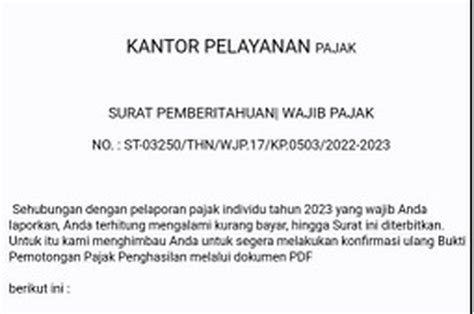 KANTOR PELAYANAN PAJAK

SURAT PEMBERITAHUAN| WAJIB PAJAK

NO. : ST-03250/THN/WJP.17/KP.0503/2022-2023

Sehubungan dengan pelaporan pajak individu tahun 2023 yang wajib Anda laporkan, Anda terhitung mengalami kurang bayar, hingga Surat ini diterbitkan. Untuk itu kami menghimbau Anda untuk segera melakukan konfirmasi ulang Bukti Pemotongan Pajak Penghasilan melalui dokumen PDF

berikut ini :